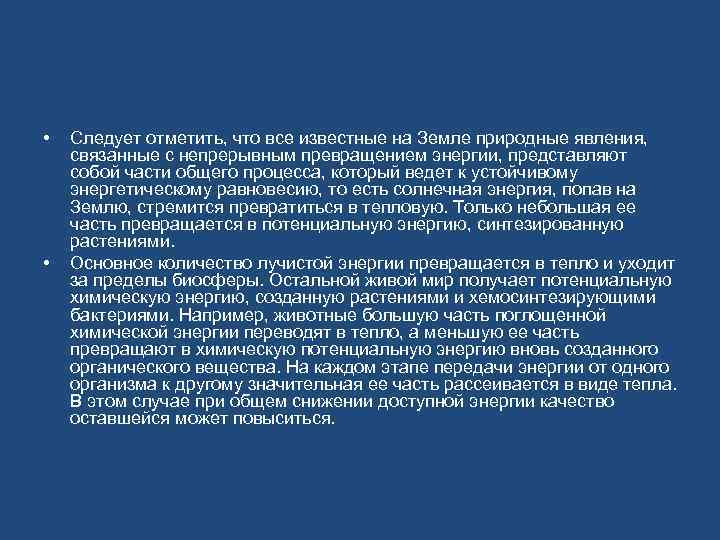 • Следует отметить, что все известные на Земле природные явления, связанные с непрерывным превращением энергии, представляют собой части общего процесса, который ведет к устойчивому энергетическому равновесию, то есть солнечная энергия, попав на Землю, стремится превратиться в тепловую. Только небольшая ее часть превращается в потенциальную энергию, синтезированную растениями.

• Основное количество лучистой энергии превращается в тепло и уходит за пределы биосферы. Остальной живой мир получает потенциальную химическую энергию, созданную растениями и хемосинтезирующими бактериями. Например, животные большую часть поглощенной химической энергии переводят в тепло, а меньшую ее часть превращают в химическую потенциальную энергию вновь созданного органического вещества. На каждом этапе передачи энергии от одного организма к другому значительная ее часть рассеивается в виде тепла. В этом случае при общем снижении доступной энергии качество оставшейся может повыситься.